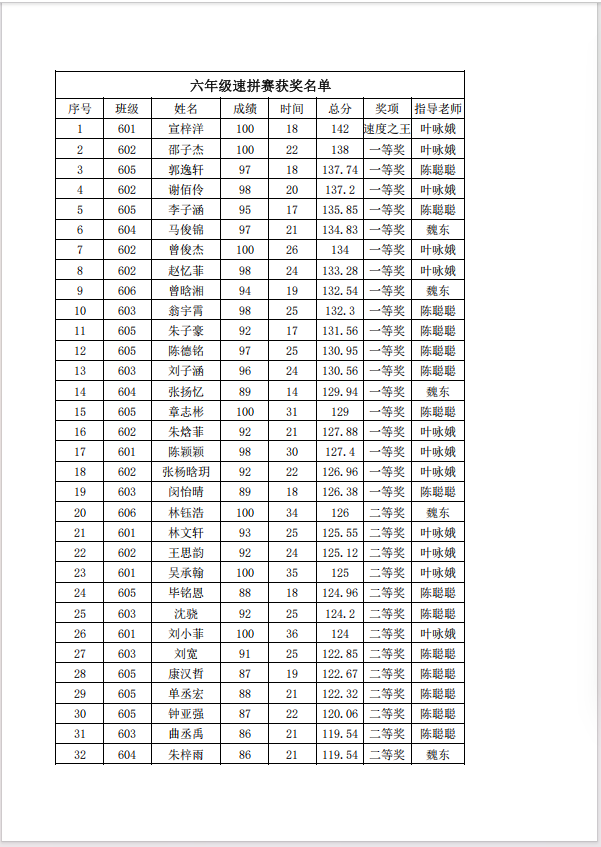 六年级速拼赛获奖名单

| 序号 | 班级 | 姓名 | 成绩 | 时间 | 总分 | 奖项 | 指导老师 |
|---|---|---|---|---|---|---|---|
| 1 | 601 | 宣梓洋 | 100 | 18 | 142 | 速度之王 | 叶咏娥 |
| 2 | 602 | 邵子杰 | 100 | 22 | 138 | 一等奖 | 叶咏娥 |
| 3 | 605 | 郭逸轩 | 97 | 18 | 137.74 | 一等奖 | 陈聪聪 |
| 4 | 602 | 谢佰伶 | 98 | 20 | 137.2 | 一等奖 | 叶咏娥 |
| 5 | 605 | 李子涵 | 95 | 17 | 135.85 | 一等奖 | 陈聪聪 |
| 6 | 604 | 马俊锦 | 97 | 21 | 134.83 | 一等奖 | 魏东 |
| 7 | 602 | 曾俊杰 | 100 | 26 | 134 | 一等奖 | 叶咏娥 |
| 8 | 602 | 赵忆菲 | 98 | 24 | 133.28 | 一等奖 | 叶咏娥 |
| 9 | 606 | 曾晗湘 | 94 | 19 | 132.54 | 一等奖 | 魏东 |
| 10 | 603 | 翁宇霄 | 98 | 25 | 132.3 | 一等奖 | 陈聪聪 |
| 11 | 605 | 朱子豪 | 92 | 17 | 131.56 | 一等奖 | 陈聪聪 |
| 12 | 605 | 陈德铭 | 97 | 25 | 130.95 | 一等奖 | 陈聪聪 |
| 13 | 603 | 刘子涵 | 96 | 24 | 130.56 | 一等奖 | 陈聪聪 |
| 14 | 604 | 张扬忆 | 89 | 14 | 129.94 | 一等奖 | 魏东 |
| 15 | 605 | 章志彬 | 100 | 31 | 129 | 一等奖 | 陈聪聪 |
| 16 | 602 | 朱焓菲 | 92 | 21 | 127.88 | 一等奖 | 叶咏娥 |
| 17 | 601 | 陈颖颖 | 98 | 30 | 127.4 | 一等奖 | 叶咏娥 |
| 18 | 602 | 张杨晗玥 | 92 | 22 | 126.96 | 一等奖 | 叶咏娥 |
| 19 | 603 | 闵怡晴 | 89 | 18 | 126.38 | 一等奖 | 陈聪聪 |
| 20 | 606 | 林钰浩 | 100 | 34 | 126 | 二等奖 | 魏东 |
| 21 | 601 | 林文轩 | 93 | 25 | 125.55 | 二等奖 | 叶咏娥 |
| 22 | 602 | 王思韵 | 92 | 24 | 125.12 | 二等奖 | 叶咏娥 |
| 23 | 601 | 吴承翰 | 100 | 35 | 125 | 二等奖 | 叶咏娥 |
| 24 | 605 | 毕铭恩 | 88 | 18 | 124.96 | 二等奖 | 陈聪聪 |
| 25 | 603 | 沈骁 | 92 | 25 | 124.2 | 二等奖 | 陈聪聪 |
| 26 | 601 | 刘小菲 | 100 | 36 | 124 | 二等奖 | 叶咏娥 |
| 27 | 603 | 刘宽 | 91 | 25 | 122.85 | 二等奖 | 陈聪聪 |
| 28 | 605 | 康汉哲 | 87 | 19 | 122.67 | 二等奖 | 陈聪聪 |
| 29 | 605 | 单丞宏 | 88 | 21 | 122.32 | 二等奖 | 陈聪聪 |
| 30 | 605 | 钟亚强 | 87 | 22 | 120.06 | 二等奖 | 陈聪聪 |
| 31 | 603 | 曲丞禹 | 86 | 21 | 119.54 | 二等奖 | 陈聪聪 |
| 32 | 604 | 朱梓雨 | 86 | 21 | 119.54 | 二等奖 | 魏东 |